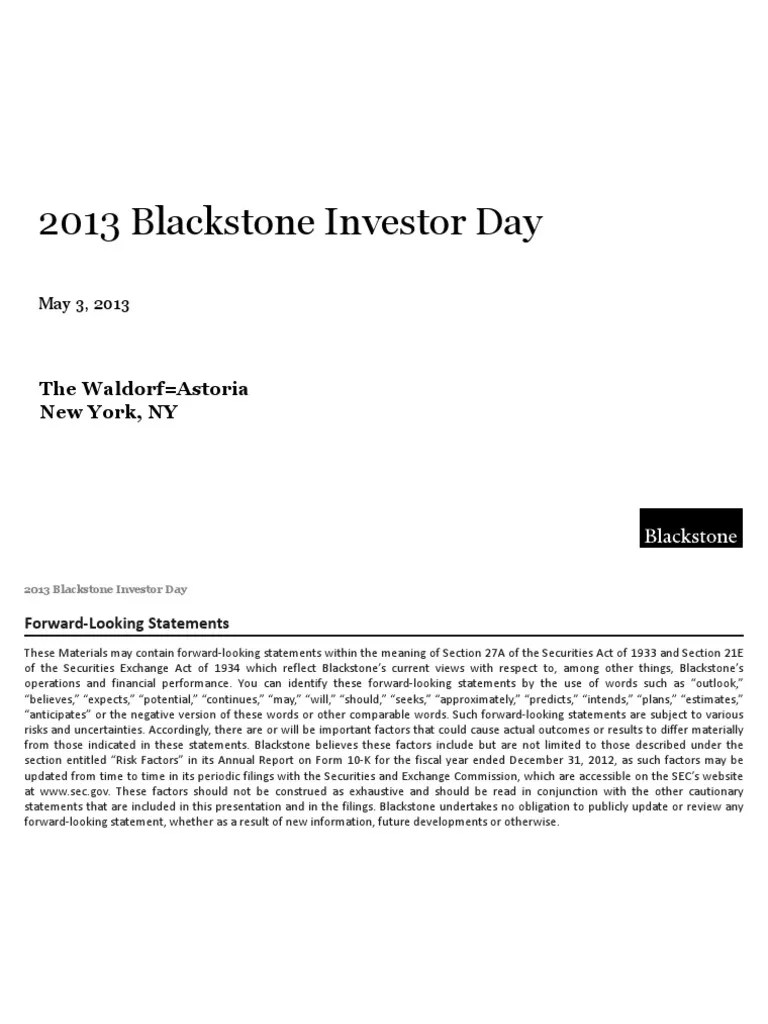 2013 Blackstone Investor Day

May 3, 2013

The Waldorf=Astoria
New York, NY

Blackstone

2013 Blackstone Investor Day

Forward-Looking Statements

These Materials may contain forward-looking statements within the meaning of Section 27A of the Securities Act of 1933 and Section 21E of the Securities Exchange Act of 1934 which reflect Blackstone's current views with respect to, among other things, Blackstone's operations and financial performance. You can identify these forward-looking statements by the use of words such as "outlook," "believes," "expects," "potential," "continues," "may," "will," "should," "seeks," "approximately," "predicts," "intends," "plans," "estimates," "anticipates" or the negative version of these words or other comparable words. Such forward-looking statements are subject to various risks and uncertainties. Accordingly, there are or will be important factors that could cause actual outcomes or results to differ materially from those indicated in these statements. Blackstone believes these factors include but are not limited to those described under the section entitled "Risk Factors" in its Annual Report on Form 10-K for the fiscal year ended December 31, 2012, as such factors may be updated from time to time in its periodic filings with the Securities and Exchange Commission, which are accessible on the SEC's website at www.sec.gov. These factors should not be construed as exhaustive and should be read in conjunction with the other cautionary statements that are included in this presentation and in the filings. Blackstone undertakes no obligation to publicly update or review any forward-looking statement, whether as a result of new information, future developments or otherwise.